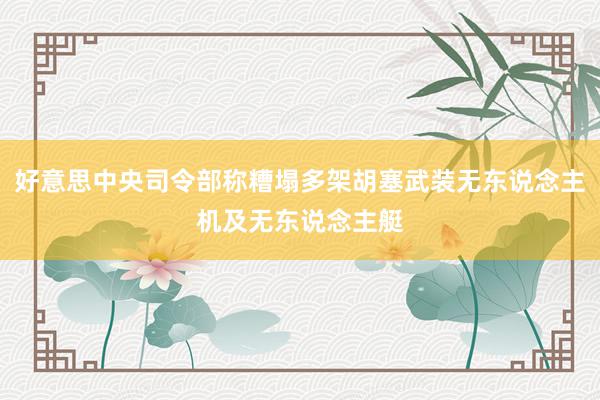 好意思中央司令部称糟塌多架胡塞武装无东说念主机及无东说念主艇